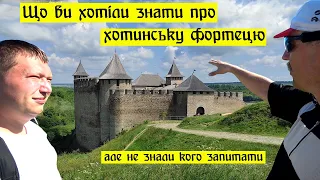 Що ви хотіли знати про хотинську фортецю

але не знали кого запитати